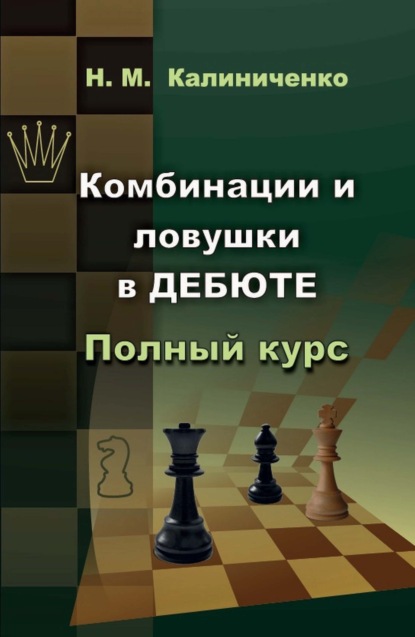 Н. М. Калиниченко

Комбинации и ловушки в ДЕБЮТЕ

Полный курс